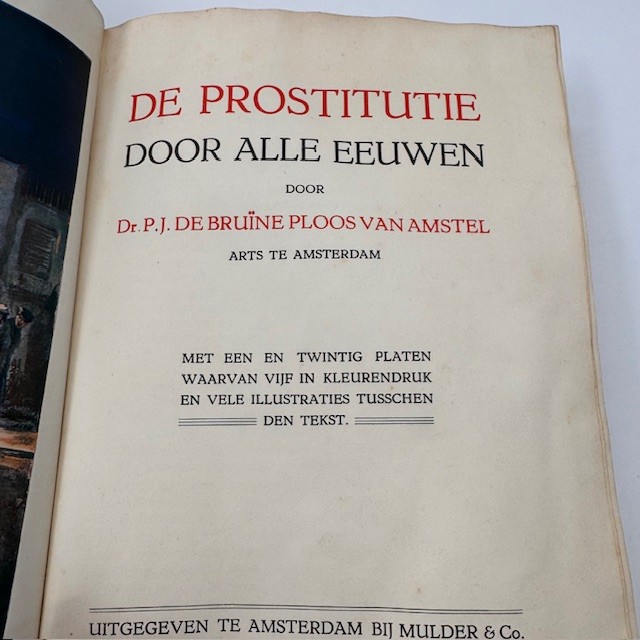 DE PROSTITUTIE
DOOR ALLE EEUWEN

DOOR

Dr. P. J. DE BRUÏNE PLOOS VAN AMSTEL

ARTS TE AMSTERDAM

MET EEN EN TWINTIG PLATEN WAARVAN VIJF IN KLEURENDRUK EN VELE ILLUSTRATIES TUSSCHEN DEN TEKST.

UITGEGEVEN TE AMSTERDAM BIJ MULDER & Co.